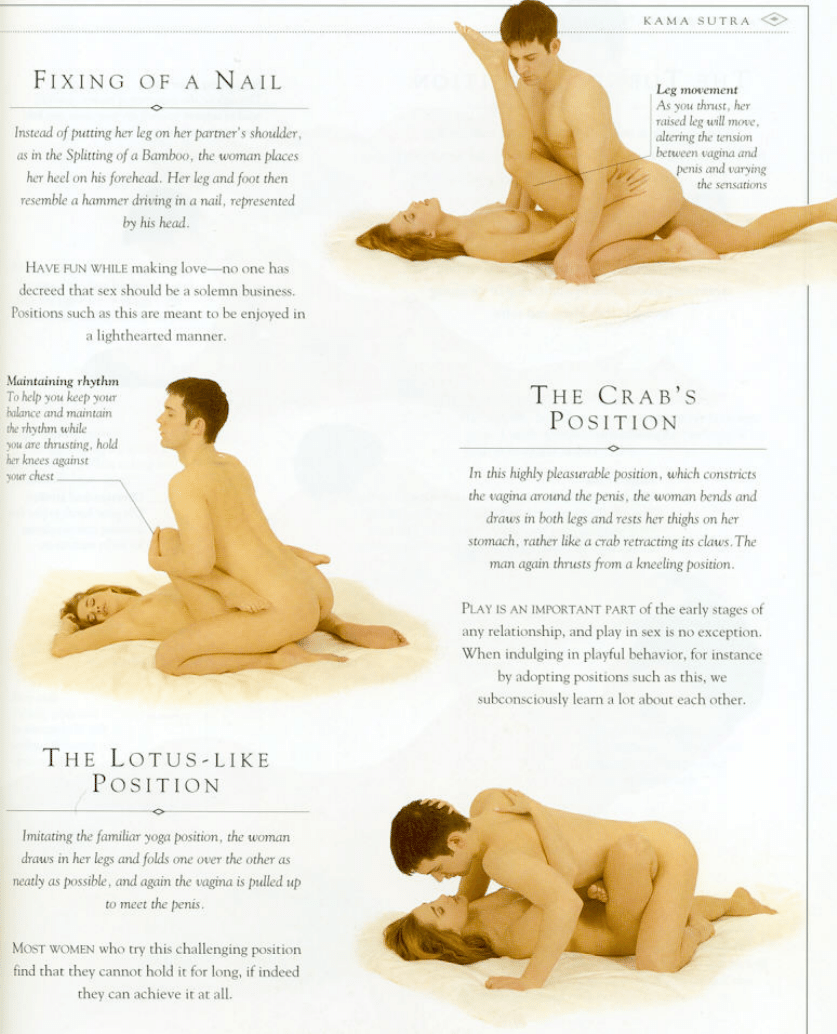 KAMA SUTRA

FIXING OF A NAIL

Instead of putting her leg on her partner's shoulder, as in the Splitting of a Bamboo, the woman places her heel on his forehead. Her leg and foot then resemble a hammer driving in a nail, represented by his head.

HAVE FUN WHILE making love—no one has decreed that sex should be a solemn business. Positions such as this are meant to be enjoyed in a lighthearted manner.

Leg movement
As you thrust, her raised leg will move, altering the tension between vagina and penis and varying the sensations

Maintaining rhythm
To help you keep your balance and maintain the rhythm while you are thrusting, hold her knees against your chest

THE CRAB'S POSITION

In this highly pleasurable position, which constricts the vagina around the penis, the woman bends and draws in both legs and rests her thighs on her stomach, rather like a crab retracting its claws. The man again thrusts from a kneeling position.

PLAY IS AN IMPORTANT PART of the early stages of any relationship, and play in sex is no exception. When indulging in playful behavior, for instance by adopting positions such as this, we subconsciously learn a lot about each other.

THE LOTUS-LIKE POSITION

Imitating the familiar yoga position, the woman draws in her legs and folds one over the other as neatly as possible, and again the vagina is pulled up to meet the penis.

MOST WOMEN who try this challenging position find that they cannot hold it for long, if indeed they can achieve it at all.